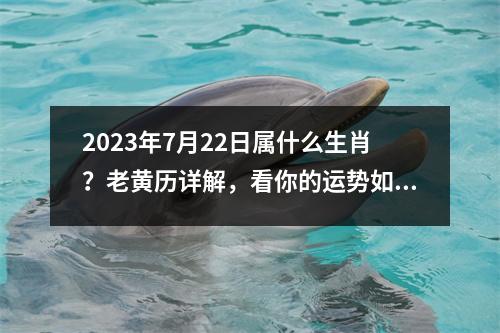 2023年7月22日属什么生肖？老黄历详解，看你的运势如...